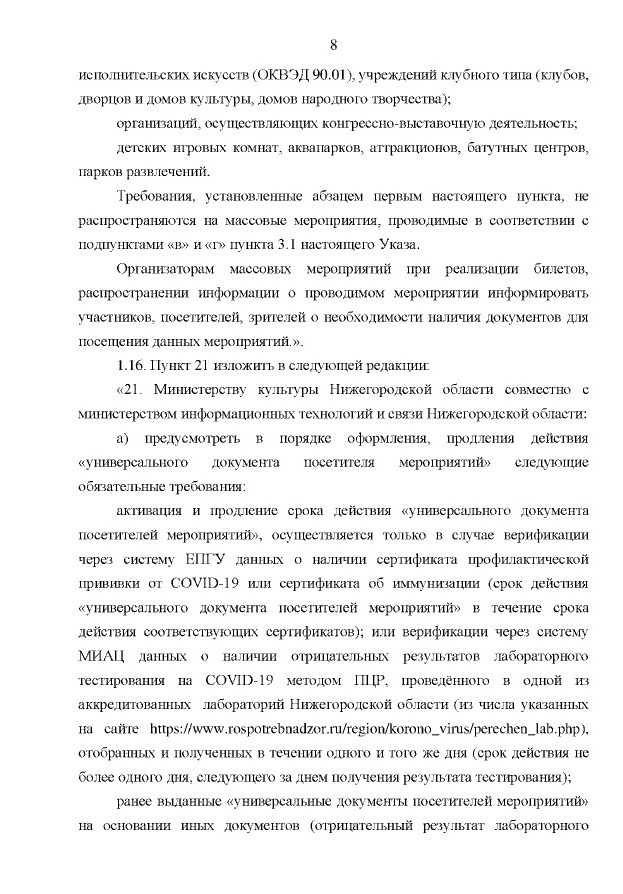 8

исполнительских искусств (ОКВЭД 90.01), учреждений клубного типа (клубов, дворцов и домов культуры, домов народного творчества);

организаций, осуществляющих конгрессно-выставочную деятельность;

детских игровых комнат, аквапарков, аттракционов, батутных центров, парков развлечений.

Требования, установленные абзацем первым настоящего пункта, не распространяются на массовые мероприятия, проводимые в соответствии с подпунктами «в» и «г» пункта 3.1 настоящего Указа.

Организаторам массовых мероприятий при реализации билетов, распространении информации о проводимом мероприятии информировать участников, посетителей, зрителей о необходимости наличия документов для посещения данных мероприятий.».

1.16. Пункт 21 изложить в следующей редакции:

«21. Министерству культуры Нижегородской области совместно с министерством информационных технологий и связи Нижегородской области:

а) предусмотреть в порядке оформления, продления действия «универсального документа посетителя мероприятий» следующие обязательные требования:

активация и продление срока действия «универсального документа посетителей мероприятий», осуществляется только в случае верификации через систему ЕПГУ данных о наличии сертификата профилактической прививки от COVID-19 или сертификата об иммунизации (срок действия «универсального документа посетителей мероприятий» в течение срока действия соответствующих сертификатов); или верификации через систему МИАЦ данных о наличии отрицательных результатов лабораторного тестирования на COVID-19 методом ПЦР, проведённого в одной из аккредитованных лабораторий Нижегородской области (из числа указанных на сайте https://www.rospotrebnadzor.ru/region/korono_virus/perechen_lab.php), отобранных и полученных в течении одного и того же дня (срок действия не более одного дня, следующего за днем получения результата тестирования);

ранее выданные «универсальные документы посетителей мероприятий» на основании иных документов (отрицательный результат лабораторного